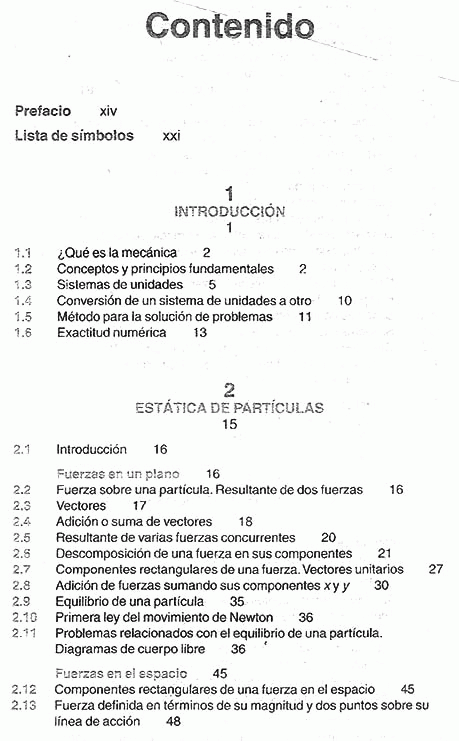 Contenido

Prefacio xiv

Lista de símbolos xxi

1
INTRODUCCIÓN
1

1.1 ¿Qué es la mecánica 2
1.2 Conceptos y principios fundamentales 2
1.3 Sistemas de unidades 5
1.4 Conversión de un sistema de unidades a otro 10
1.5 Método para la solución de problemas 11
1.6 Exactitud numérica 13

2
ESTÁTICA DE PARTÍCULAS
15

2.1 Introducción 16

Fuerzas en un plano 16
2.2 Fuerza sobre una partícula. Resultante de dos fuerzas 16
2.3 Vectores 17
2.4 Adición o suma de vectores 18
2.5 Resultante de varias fuerzas concurrentes 20
2.6 Descomposición de una fuerza en sus componentes 21
2.7 Componentes rectangulares de una fuerza. Vectores unitarios 27
2.8 Adición de fuerzas sumando sus componentes $x$ y $y$ 30
2.9 Equilibrio de una partícula 35
2.10 Primera ley del movimiento de Newton 36
2.11 Problemas relacionados con el equilibrio de una partícula. Diagramas de cuerpo libre 36

Fuerzas en el espacio 45
2.12 Componentes rectangulares de una fuerza en el espacio 45
2.13 Fuerza definida en términos de su magnitud y dos puntos sobre su línea de acción 48